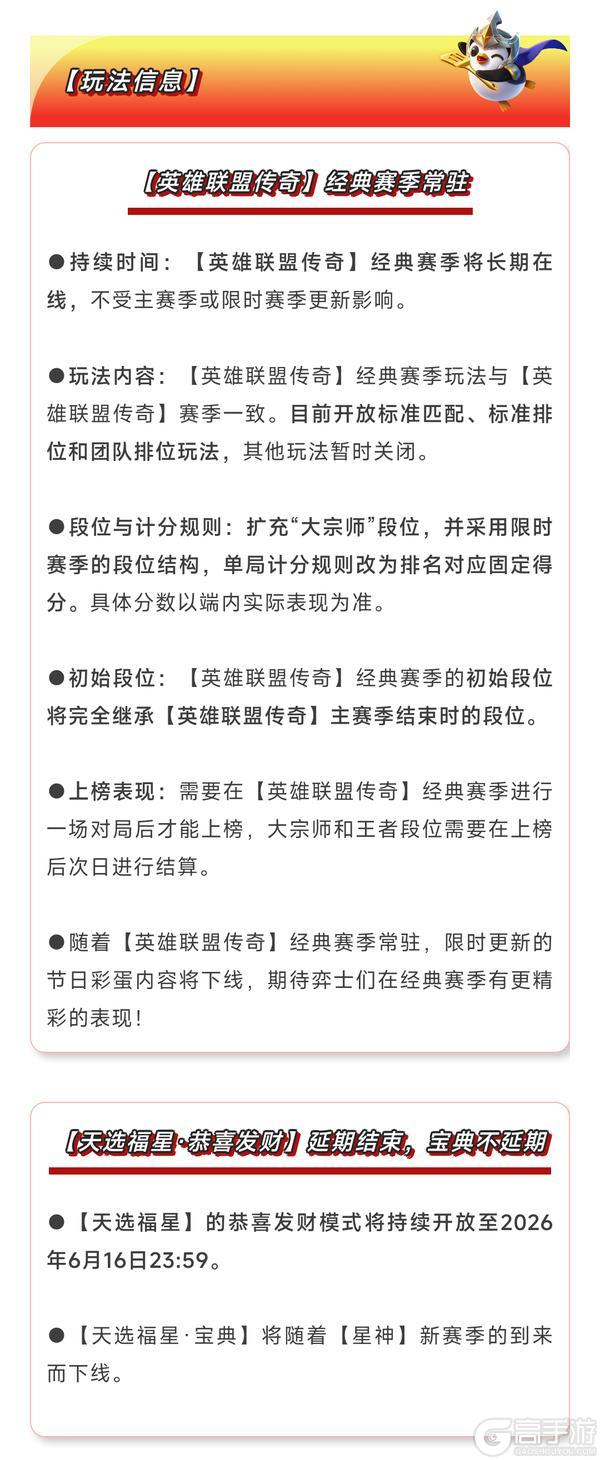 【玩法信息】

【英雄联盟传奇】经典赛季常驻

●持续时间：【英雄联盟传奇】经典赛季将长期在线，不受主赛季或限时赛季更新影响。

●玩法内容：【英雄联盟传奇】经典赛季玩法与【英雄联盟传奇】赛季一致。目前开放标准匹配、标准排位和团队排位玩法，其他玩法暂时关闭。

●段位与计分规则：扩充“大宗师”段位，并采用限时赛季的段位结构，单局计分规则改为排名对应固定得分。具体分数以端内实际表现为准。

●初始段位：【英雄联盟传奇】经典赛季的初始段位将完全继承【英雄联盟传奇】主赛季结束时的段位。

●上榜表现：需要在【英雄联盟传奇】经典赛季进行一场对局后才能上榜，大宗师和王者段位需要在上榜后次日进行结算。

●随着【英雄联盟传奇】经典赛季常驻，限时更新的节日彩蛋内容将下线，期待弈士们在经典赛季有更精彩的表现！

【天选福星·恭喜发财】延期结束，宝典不延期

●【天选福星】的恭喜发财模式将持续开放至2026年6月16日23:59。

●【天选福星·宝典】将随着【星神】新赛季的到来而下线。

高手游